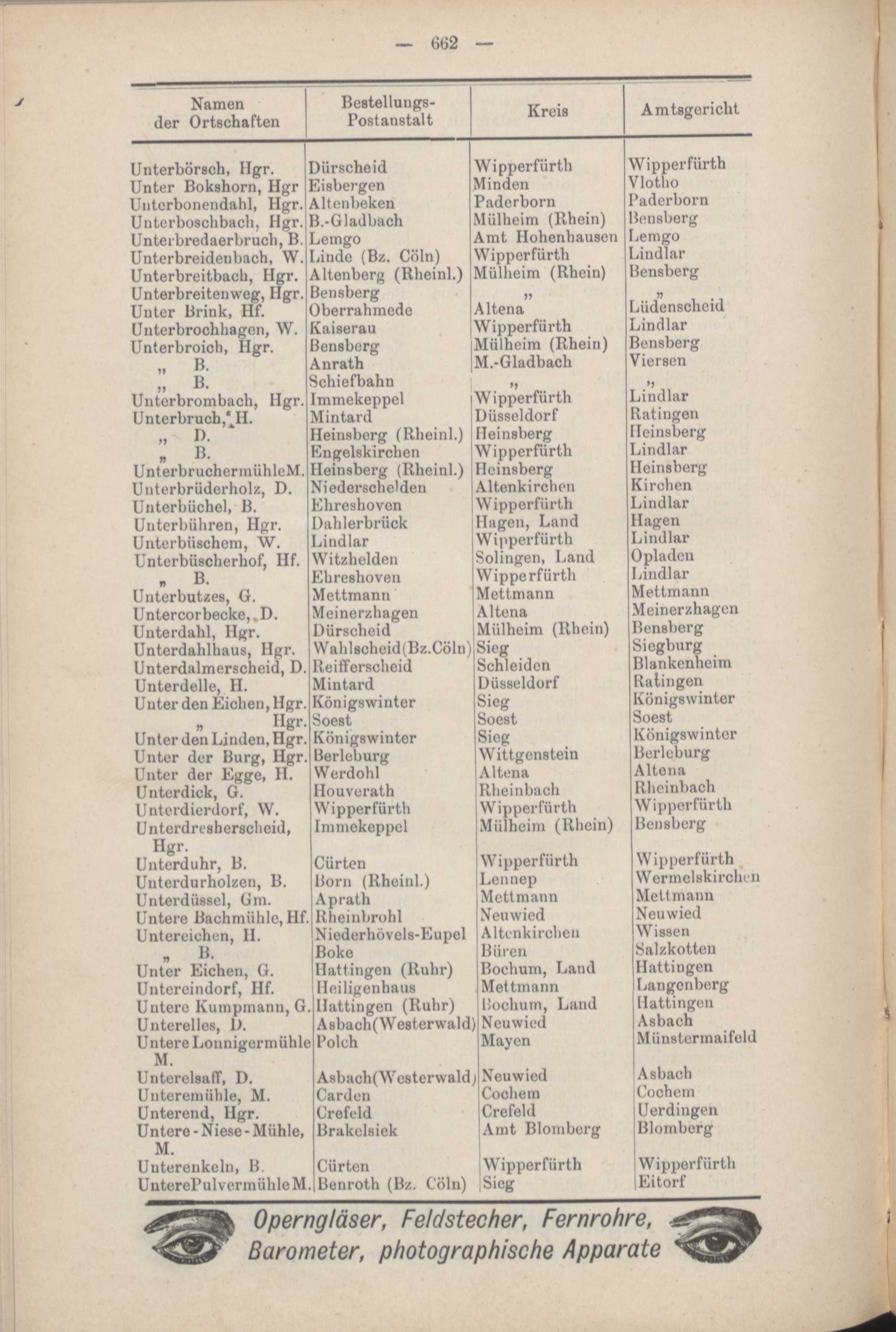 — 662 —

| Namen der Ortschaften | Bestellungs-Postanstalt | Kreis | Amtsgericht |
|---|---|---|---|
| Unterbörsch, Hgr. | Dürscheid | Wipperfürth | Wipperfürth |
| Unter Bokshorn, Hgr | Eisbergen | Minden | Vlotho |
| Unterbonendahl, Hgr. | Altenbeken | Paderborn | Paderborn |
| Unterboschbach, Hgr. | B.-Gladbach | Mülheim (Rhein) | Bensberg |
| Unterbredaerbruch, B. | Lemgo | Amt Hohenhausen | Lemgo |
| Unterbreidenbach, W. | Linde (Bz. Cöln) | Wipperfürth | Lindlar |
| Unterbreitbach, Hgr. | Altenberg (Rheinl.) | Mülheim (Rhein) | Bensberg |
| Unterbreitenweg, Hgr. | Bensberg | „ | „ |
| Unter Brink, Hf. | Oberrahmede | Altena | Lüdenscheid |
| Unterbrochhagen, W. | Kaiserau | Wipperfürth | Lindlar |
| Unterbroich, Hgr. | Bensberg | Mülheim (Rhein) | Bensberg |
| „ B. | Anrath | M.-Gladbach | Viersen |
| „ B. | Schiefbahn | „ | „ |
| Unterbrombach, Hgr. | Immekeppel | Wipperfürth | Lindlar |
| Unterbruch, H. | Mintard | Düsseldorf | Ratingen |
| „ D. | Heinsberg (Rheinl.) | Heinsberg | Heinsberg |
| „ B. | Engelskirchen | Wipperfürth | Lindlar |
| UnterbruchermühleM. | Heinsberg (Rheinl.) | Heinsberg | Heinsberg |
| Unterbrüderholz, D. | Niederschelden | Altenkirchen | Kirchen |
| Unterbüchel, B. | Ehreshoven | Wipperfürth | Lindlar |
| Unterbühren, Hgr. | Dahlerbrück | Hagen, Land | Hagen |
| Unterbüschem, W. | Lindlar | Wipperfürth | Lindlar |
| Unterbüscherhof, Hf. | Witzhelden | Solingen, Land | Opladen |
| „ B. | Ehreshoven | Wipperfürth | Lindlar |
| Unterbutzes, G. | Mettmann | Mettmann | Mettmann |
| Untercorbecke, D. | Meinerzhagen | Altena | Meinerzhagen |
| Unterdahl, Hgr. | Dürscheid | Mülheim (Rhein) | Bensberg |
| Unterdahlhaus, Hgr. | Wahlscheid(Bz.Cöln) | Sieg | Siegburg |
| Unterdalmerscheid, D. | Reifferscheid | Schleiden | Blankenheim |
| Unterdelle, H. | Mintard | Düsseldorf | Ratingen |
| Unter den Eichen, Hgr. | Königswinter | Sieg | Königswinter |
| „ Hgr. | Soest | Soest | Soest |
| Unter den Linden, Hgr. | Königswinter | Sieg | Königswinter |
| Unter der Burg, Hgr. | Berleburg | Wittgenstein | Berleburg |
| Unter der Egge, H. | Werdohl | Altena | Altena |
| Unterdick, G. | Houverath | Rheinbach | Rheinbach |
| Unterdierdorf, W. | Wipperfürth | Wipperfürth | Wipperfürth |
| Unterdresberscheid, Hgr. | Immekeppel | Mülheim (Rhein) | Bensberg |
| Unterduhr, B. | Cürten | Wipperfürth | Wipperfürth |
| Unterdurholzen, B. | Born (Rheinl.) | Lennep | Wermelskirchen |
| Unterdüssel, Gm. | Aprath | Mettmann | Mettmann |
| Untere Bachmühle, Hf. | Rheinbrohl | Neuwied | Neuwied |
| Untereichen, H. | Niederhövels-Eupel | Altenkirchen | Wissen |
| „ B. | Boke | Büren | Salzkotten |
| Unter Eichen, G. | Hattingen (Ruhr) | Bochum, Land | Hattingen |
| Untereindorf, Hf. | Heiligenhaus | Mettmann | Langenberg |
| Untere Kumpmann, G. | Hattingen (Ruhr) | Bochum, Land | Hattingen |
| Unterelles, D. | Asbach(Westerwald) | Neuwied | Asbach |
| Untere Lonnigermühle M. | Polch | Mayen | Münstermaifeld |
| Unterelsaff, D. | Asbach(Westerwald) | Neuwied | Asbach |
| Unteremühle, M. | Carden | Cochem | Cochem |
| Unterend, Hgr. | Crefeld | Crefeld | Uerdingen |
| Untere-Niese-Mühle, M. | Brakelsiek | Amt Blomberg | Blomberg |
| Unterenkeln, B. | Cürten | Wipperfürth | Wipperfürth |
| UnterePulvermühleM. | Benroth (Bz. Cöln) | Sieg | Eitorf |

Operngläser, Feldstecher, Fernrohre, Barometer, photographische Apparate